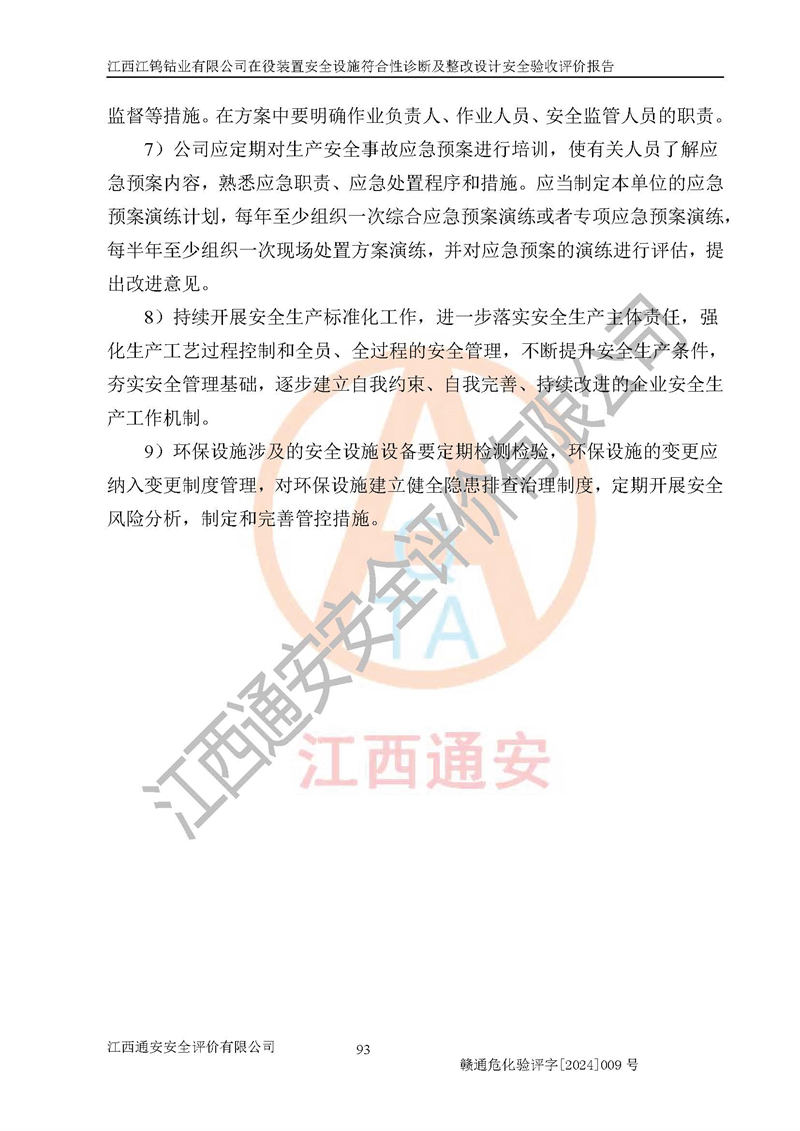 江西江钨钴业有限公司在役装置安全设施符合性诊断及整改设计安全验收评价报告

监督等措施。在方案中要明确作业负责人、作业人员、安全监管人员的职责。

7）公司应定期对生产安全事故应急预案进行培训，使有关人员了解应急预案内容，熟悉应急职责、应急处置程序和措施。应当制定本单位的应急预案演练计划，每年至少组织一次综合应急预案演练或者专项应急预案演练，每半年至少组织一次现场处置方案演练，并对应急预案的演练进行评估，提出改进意见。

8）持续开展安全生产标准化工作，进一步落实安全生产主体责任，强化生产工艺过程控制和全员、全过程的安全管理，不断提升安全生产条件，夯实安全管理基础，逐步建立自我约束、自我完善、持续改进的企业安全生产工作机制。

9）环保设施涉及的安全设施设备要定期检测检验，环保设施的变更应纳入变更制度管理，对环保设施建立健全隐患排查治理制度，定期开展安全风险分析，制定和完善管控措施。

江西通安安全评价有限公司

TA

江西通安

江西通安安全评价有限公司 93 赣通危化验评字[2024]009 号